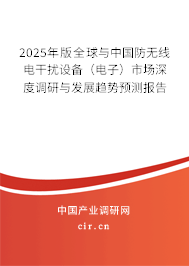 2025年版全球与中国防无线电干扰设备（电子）市场深度调研与发展趋势预测报告

中国产业调研网
cir.cn